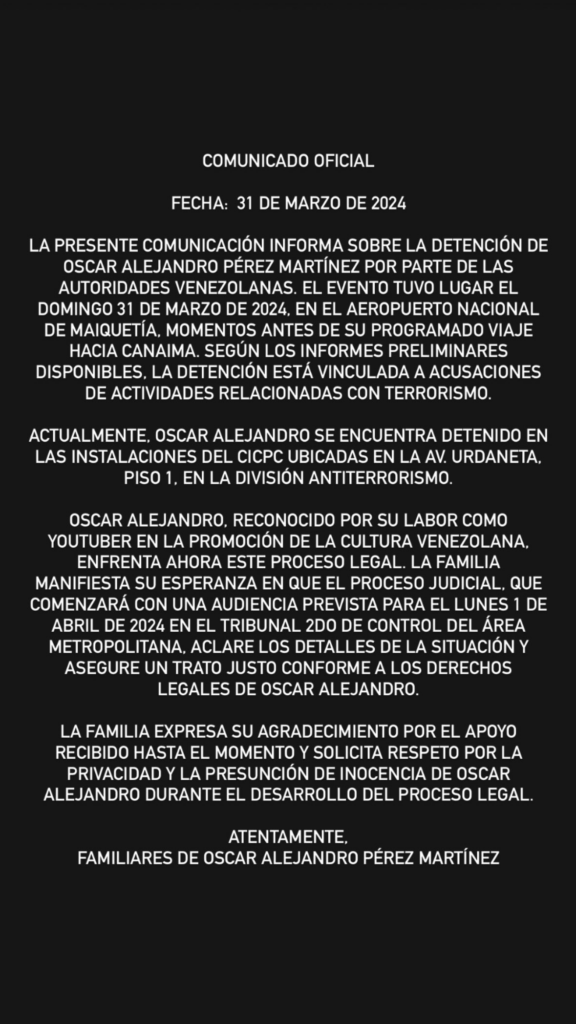 COMUNICADO OFICIAL

FECHA: 31 DE MARZO DE 2024

LA PRESENTE COMUNICACIÓN INFORMA SOBRE LA DETENCIÓN DE OSCAR ALEJANDRO PÉREZ MARTÍNEZ POR PARTE DE LAS AUTORIDADES VENEZOLANAS. EL EVENTO TUVO LUGAR EL DOMINGO 31 DE MARZO DE 2024, EN EL AEROPUERTO NACIONAL DE MAIQUETÍA, MOMENTOS ANTES DE SU PROGRAMADO VIAJE HACIA CANAIMA. SEGÚN LOS INFORMES PRELIMINARES DISPONIBLES, LA DETENCIÓN ESTÁ VINCULADA A ACUSACIONES DE ACTIVIDADES RELACIONADAS CON TERRORISMO.

ACTUALMENTE, OSCAR ALEJANDRO SE ENCUENTRA DETENIDO EN LAS INSTALACIONES DEL CICPC UBICADAS EN LA AV. URDANETA, PISO 1, EN LA DIVISIÓN ANTITERRORISMO.

OSCAR ALEJANDRO, RECONOCIDO POR SU LABOR COMO YOUTUBER EN LA PROMOCIÓN DE LA CULTURA VENEZOLANA, ENFRENTA AHORA ESTE PROCESO LEGAL. LA FAMILIA MANIFIESTA SU ESPERANZA EN QUE EL PROCESO JUDICIAL, QUE COMENZARÁ CON UNA AUDIENCIA PREVISTA PARA EL LUNES 1 DE ABRIL DE 2024 EN EL TRIBUNAL 2DO DE CONTROL DEL ÁREA METROPOLITANA, ACLARE LOS DETALLES DE LA SITUACIÓN Y ASEGURE UN TRATO JUSTO CONFORME A LOS DERECHOS LEGALES DE OSCAR ALEJANDRO.

LA FAMILIA EXPRESA SU AGRADECIMIENTO POR EL APOYO RECIBIDO HASTA EL MOMENTO Y SOLICITA RESPETO POR LA PRIVACIDAD Y LA PRESUNCIÓN DE INOCENCIA DE OSCAR ALEJANDRO DURANTE EL DESARROLLO DEL PROCESO LEGAL.

ATENTAMENTE,
FAMILIARES DE OSCAR ALEJANDRO PÉREZ MARTÍNEZ